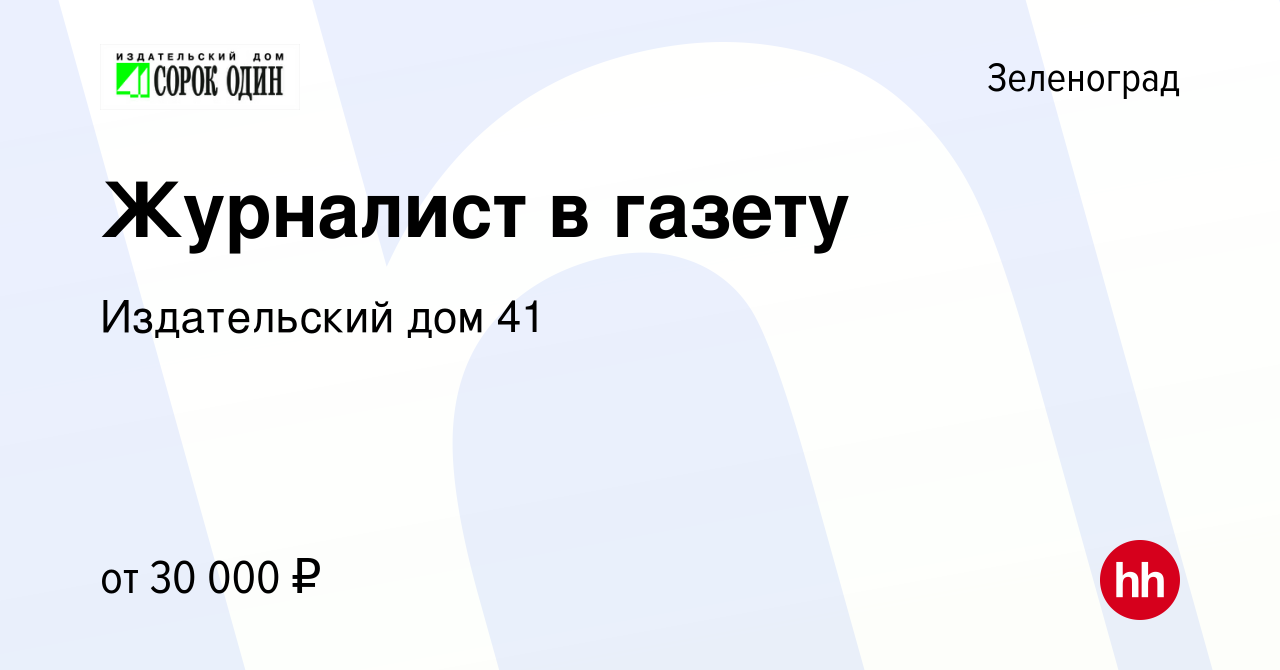 ИЗДАТЕЛЬСКИЙ ДОМ
41 СОРОК ОДИН

Зеленоград

Журналист в газету

Издательский дом 41

от 30 000 ₽

hh